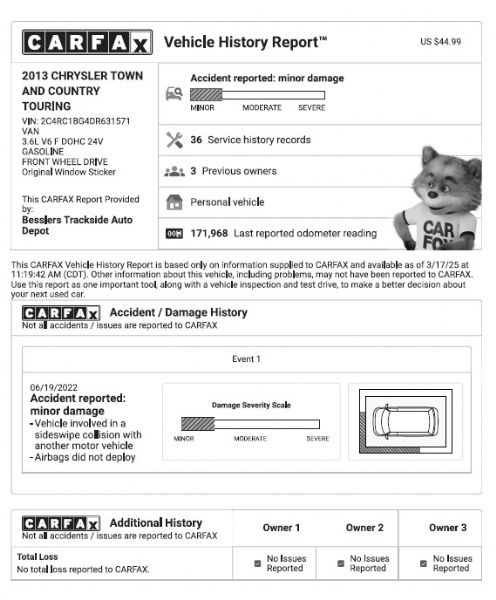 CARFAX Vehicle History Report™ US $44.99

2013 CHRYSLER TOWN AND COUNTRY TOURING
VIN: 2C4RC1BG4DR631571
VAN
3.6L V6 F DOHC 24V
GASOLINE
FRONT WHEEL DRIVE
Original Window Sticker

This CARFAX Report Provided by:
Besslers Trackside Auto Depot

Accident reported: minor damage
MINOR MODERATE SEVERE

36 Service history records

3 Previous owners

Personal vehicle

171,968 Last reported odometer reading

CAR FOX

This CARFAX Vehicle History Report is based only on information supplied to CARFAX and available as of 3/17/25 at 11:19:42 AM (CDT). Other information about this vehicle, including problems, may not have been reported to CARFAX. Use this report as one important tool, along with a vehicle inspection and test drive, to make a better decision about your next used car.

CARFAX Accident / Damage History
Not all accidents / issues are reported to CARFAX

Event 1

06/19/2022
Accident reported: minor damage
- Vehicle involved in a sideswipe collision with another motor vehicle
- Airbags did not deploy

Damage Severity Scale
MINOR MODERATE SEVERE

| CARFAX Additional History Not all accidents / issues are reported to CARFAX | Owner 1 | Owner 2 | Owner 3 |
|---|---|---|---|
| Total Loss No total loss reported to CARFAX. | No Issues Reported | No Issues Reported | No Issues Reported |